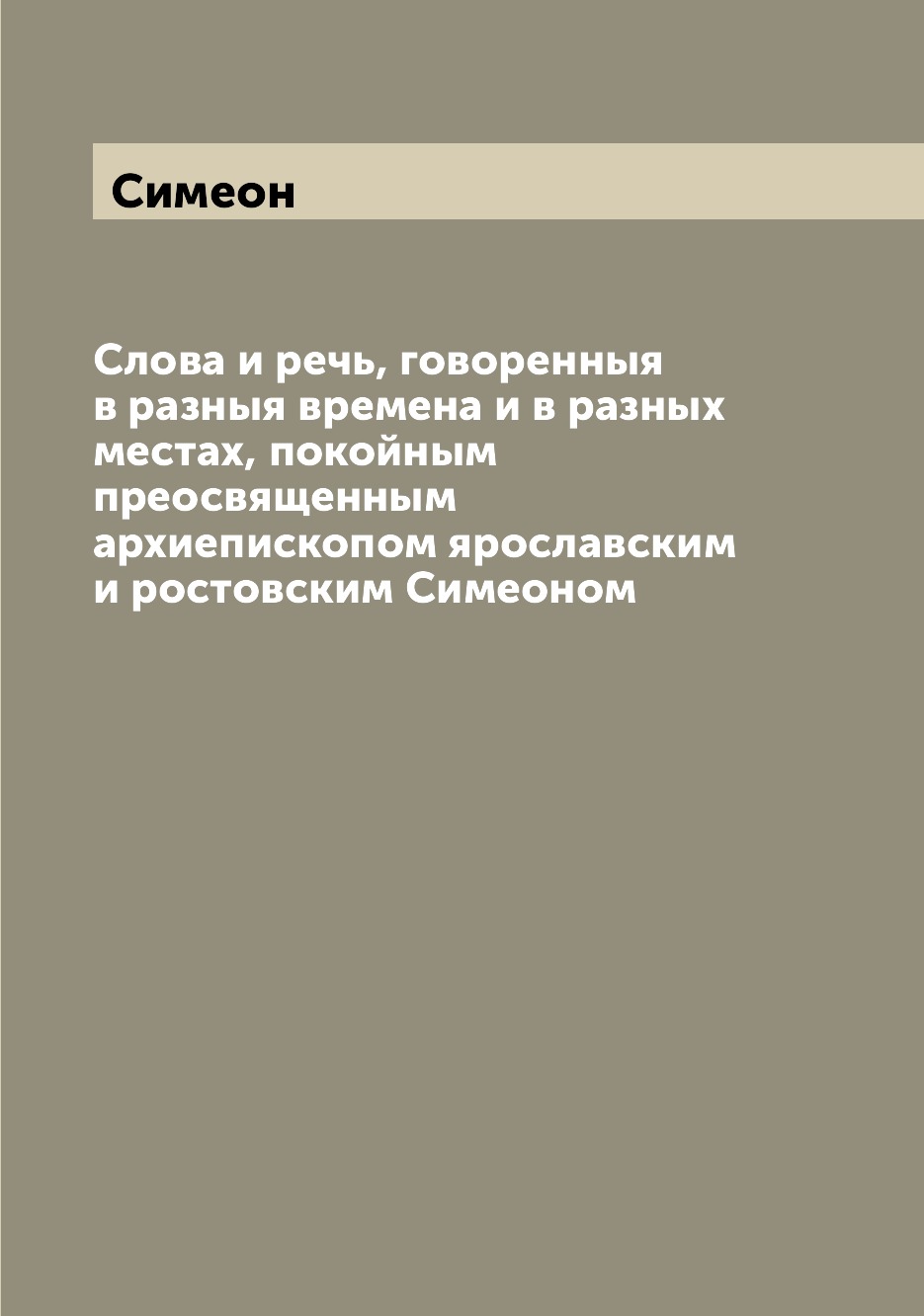 Симеон

Слова и речь, говоренныя в разныя времена и в разных местах, покойным преосвященным архиепископом ярославским и ростовским Симеоном